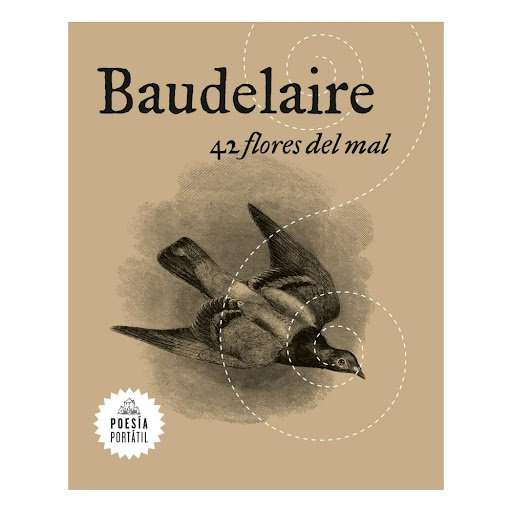 Baudelaire

42 flores del mal

POESÍA
PORTÁTIL